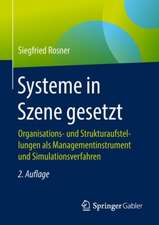 Siegfried Rosner

Systeme in Szene gesetzt

Organisations- und Strukturaufstellungen als Managementinstrument und Simulationsverfahren

2. Auflage

Springer Gabler